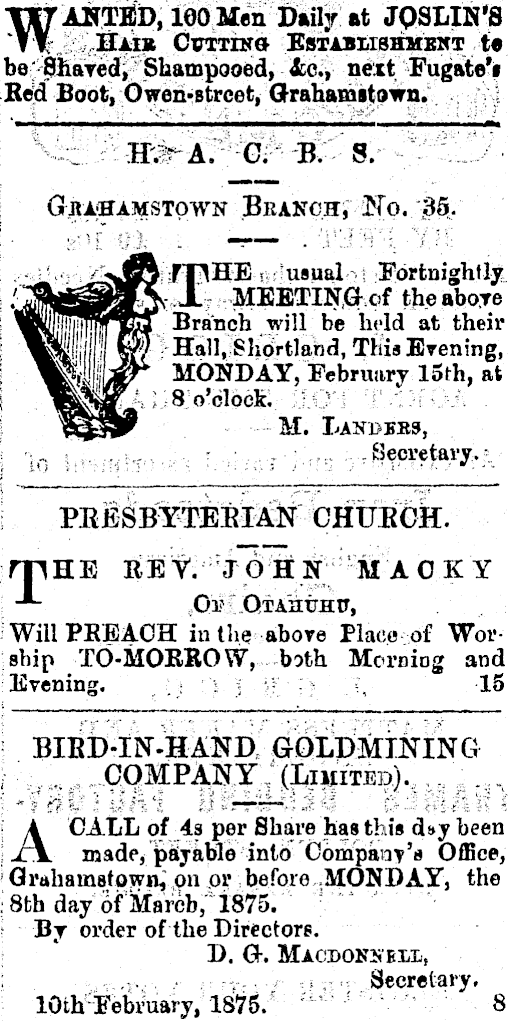 WANTED, 100 Men Daily at JOSLIN'S HAIR CUTTING ESTABLISHMENT to be Shaved, Shampooed, &c., next Fugate's Red Boot, Owen-street, Grahamstown.

H. A. C. B. S.

GRAHAMSTOWN BRANCH, No. 35.

THE usual Fortnightly MEETING of the above Branch will be held at their Hall, Shortland, This Evening, MONDAY, February 15th, at 8 o'clock.

M. LANDERS, Secretary.

PRESBYTERIAN CHURCH.

THE REV. JOHN MACKY OF OTAHUHU, Will PREACH in the above Place of Worship TO-MORROW, both Morning and Evening. 15

BIRD-IN-HAND GOLDMINING COMPANY (LIMITED).

A CALL of 4s per Share has this day been made, payable into Company's Office, Grahamstown, on or before MONDAY, the 8th day of March, 1875.

By order of the Directors.

D. G. MACDONNELL, Secretary.

10th February, 1875. 8